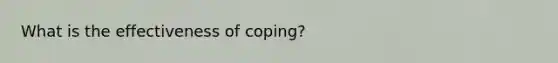 What is the effectiveness of coping?